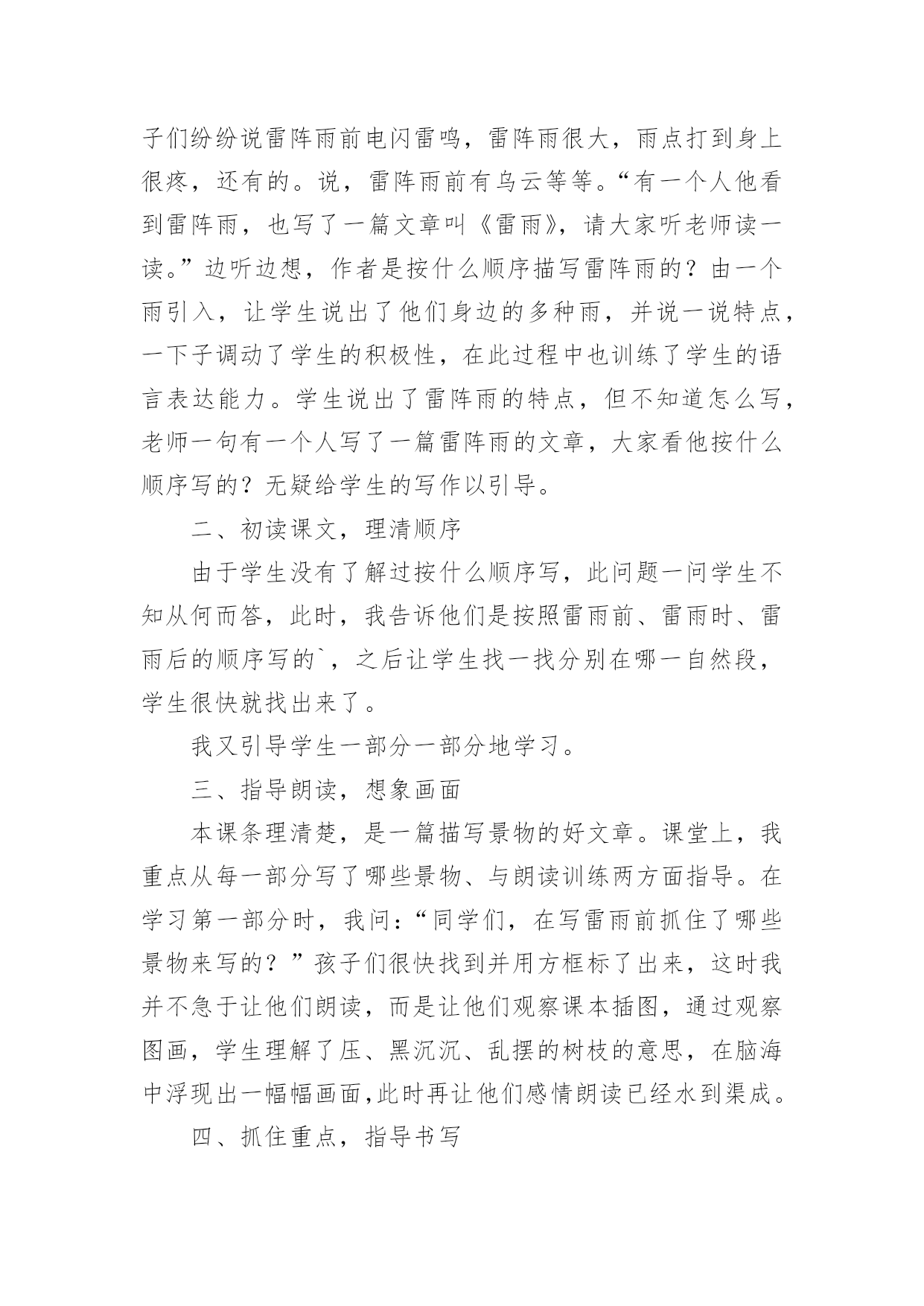 子们纷纷说雷阵雨前电闪雷鸣，雷阵雨很大，雨点打到身上很疼，还有的。说，雷阵雨前有乌云等等。“有一个人他看到雷阵雨，也写了一篇文章叫《雷雨》，请大家听老师读一读。”边听边想，作者是按什么顺序描写雷阵雨的？由一个雨引入，让学生说出了他们身边的多种雨，并说一说特点，一下子调动了学生的积极性，在此过程中也训练了学生的语言表达能力。学生说出了雷阵雨的特点，但不知道怎么写，老师一句有一个人写了一篇雷阵雨的文章，大家看他按什么顺序写的？无疑给学生的写作以引导。

二、初读课文，理清顺序

由于学生没有了解过按什么顺序写，此问题一问学生不知从何而答，此时，我告诉他们是按照雷雨前、雷雨时、雷雨后的顺序写的`，之后让学生找一找分别在哪一自然段，学生很快就找出来了。

我又引导学生一部分一部分地学习。

三、指导朗读，想象画面

本课条理清楚，是一篇描写景物的好文章。课堂上，我重点从每一部分写了哪些景物、与朗读训练两方面指导。在学习第一部分时，我问：“同学们，在写雷雨前抓住了哪些景物来写的？”孩子们很快找到并用方框标了出来，这时我并不急于让他们朗读，而是让他们观察课本插图，通过观察图画，学生理解了压、黑沉沉、乱摆的树枝的意思，在脑海中浮现出一幅幅画面,此时再让他们感情朗读已经水到渠成。

四、抓住重点，指导书写